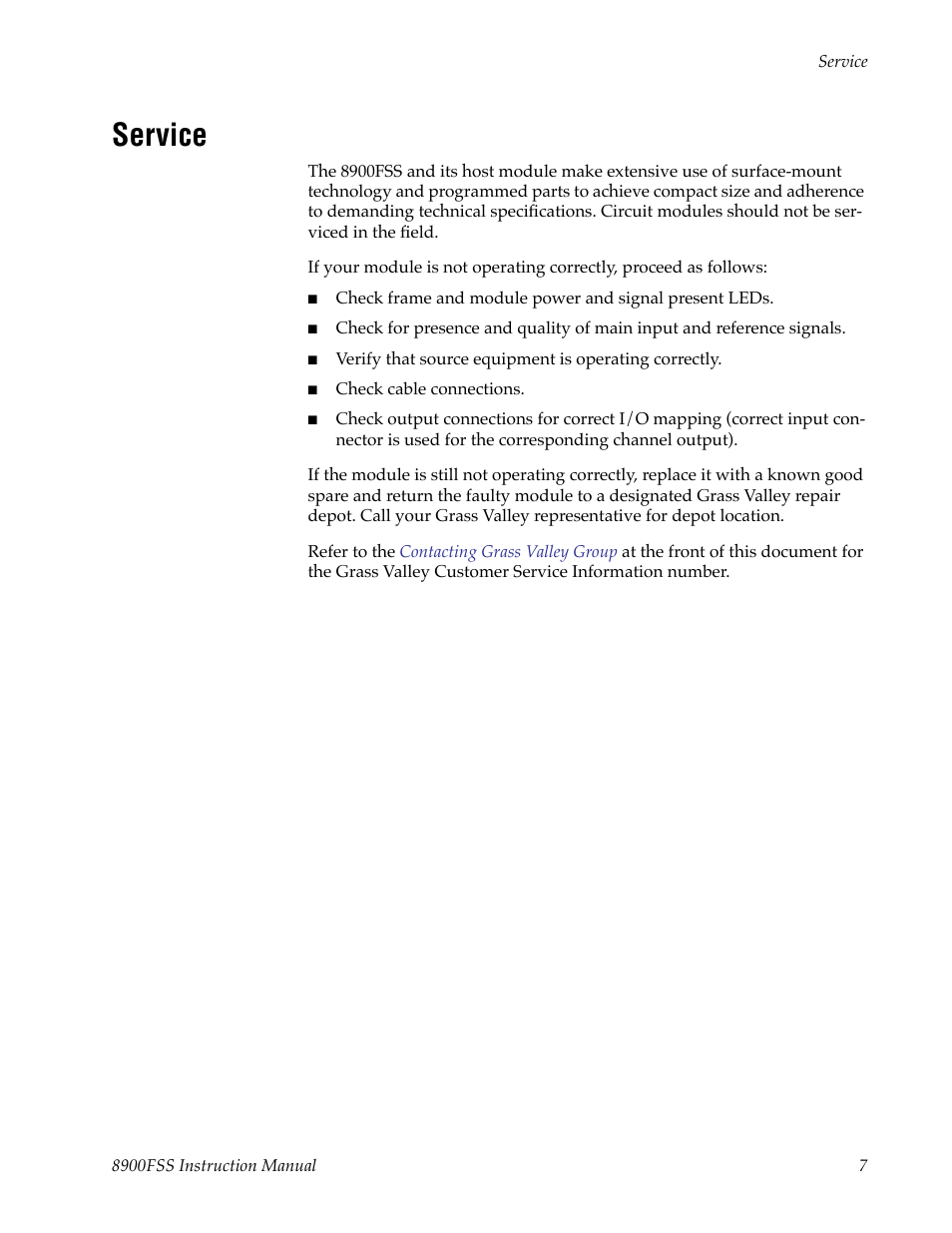 Service

Service

The 8900FSS and its host module make extensive use of surface-mount technology and programmed parts to achieve compact size and adherence to demanding technical specifications. Circuit modules should not be serviced in the field.

If your module is not operating correctly, proceed as follows:

■ Check frame and module power and signal present LEDs.

■ Check for presence and quality of main input and reference signals.

■ Verify that source equipment is operating correctly.

■ Check cable connections.

■ Check output connections for correct I/O mapping (correct input connector is used for the corresponding channel output).

If the module is still not operating correctly, replace it with a known good spare and return the faulty module to a designated Grass Valley repair depot. Call your Grass Valley representative for depot location.

Refer to the Contacting Grass Valley Group at the front of this document for the Grass Valley Customer Service Information number.

8900FSS Instruction Manual 7